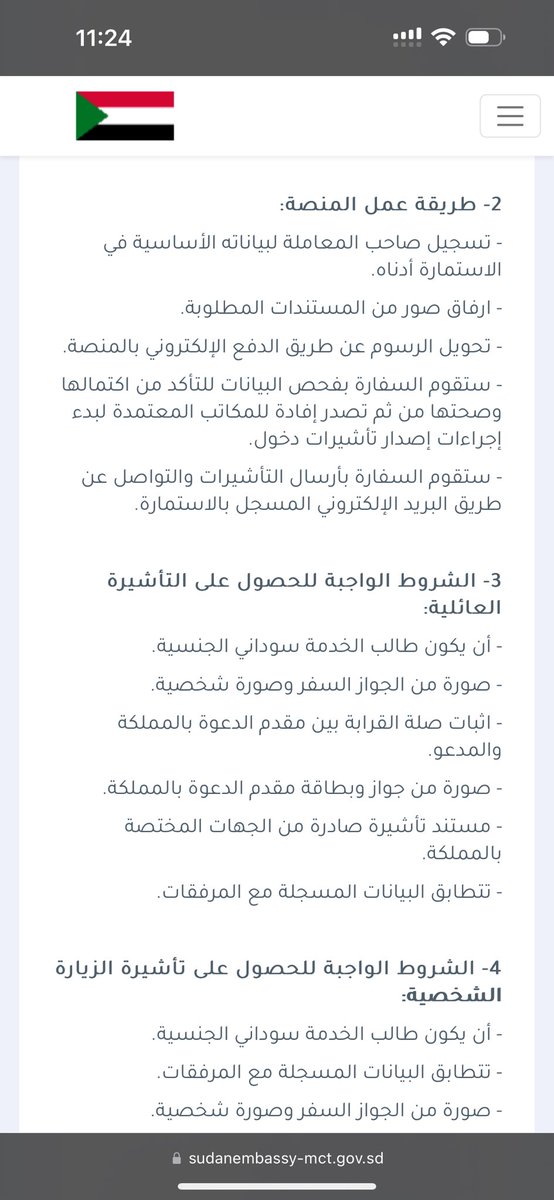 11:24

2- طريقة عمل المنصة:

- تسجيل صاحب المعاملة لبياناته الأساسية في الاستمارة أدناه.

- ارفاق صور من المستندات المطلوبة.

- تحويل الرسوم عن طريق الدفع الإلكتروني بالمنصة.

- ستقوم السفارة بفحص البيانات للتأكد من اكتمالها وصحتها من ثم تصدر إفادة للمكاتب المعتمدة لبدء إجراءات إصدار تأشيرات دخول.

- ستقوم السفارة بأرسال التأشيرات والتواصل عن طريق البريد الإلكتروني المسجل بالاستمارة.

3- الشروط الواجبة للحصول على التأشيرة العائلية:

- أن يكون طالب الخدمة سوداني الجنسية.

- صورة من الجواز السفر وصورة شخصية.

- اثبات صلة القرابة بين مقدم الدعوة بالمملكة والمدعو.

- صورة من جواز وبطاقة مقدم الدعوة بالمملكة.

- مستند تأشيرة صادرة من الجهات المختصة بالمملكة.

- تتطابق البيانات المسجلة مع المرفقات.

4- الشروط الواجبة للحصول على تأشيرة الزيارة الشخصية:

- أن يكون طالب الخدمة سوداني الجنسية.

- تتطابق البيانات المسجلة مع المرفقات.

- صورة من الجواز السفر وصورة شخصية.

sudanembassy-mct.gov.sd